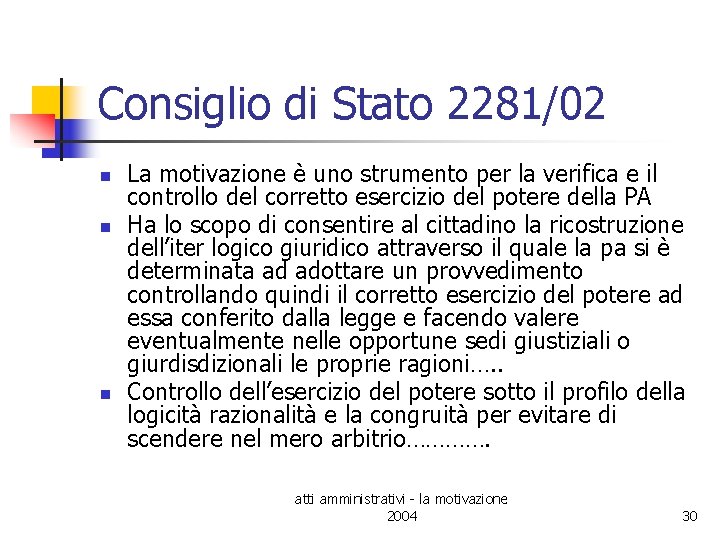 Consiglio di Stato 2281/02

- La motivazione è uno strumento per la verifica e il controllo del corretto esercizio del potere della PA
- Ha lo scopo di consentire al cittadino la ricostruzione dell'iter logico giuridico attraverso il quale la pa si è determinata ad adottare un provvedimento controllando quindi il corretto esercizio del potere ad essa conferito dalla legge e facendo valere eventualmente nelle opportune sedi giustiziali o giurdisdizionali le proprie ragioni…..
- Controllo dell'esercizio del potere sotto il profilo della logicità razionalità e la congruità per evitare di scendere nel mero arbitrio………….

atti amministrativi - la motivazione
2004

30